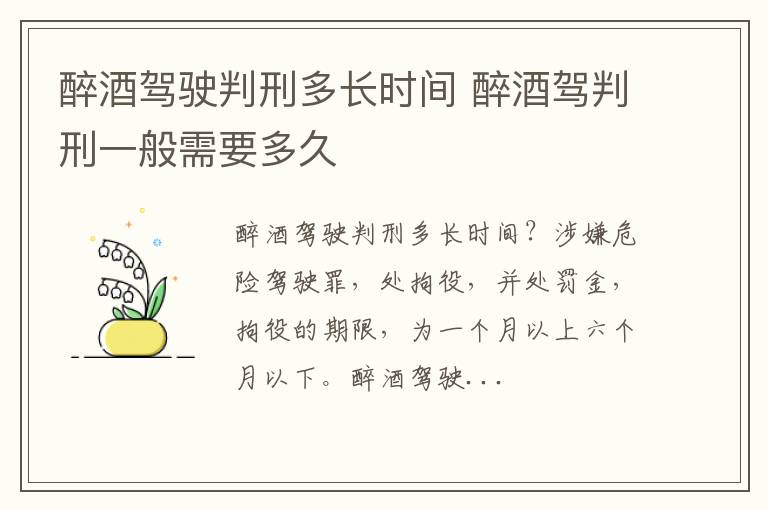 醉酒驾驶判刑多长时间 醉酒驾判刑一般需要多久

醉酒驾驶判刑多长时间？涉嫌危险驾驶罪，处拘役，并处罚金，拘役的期限，为一个月以上六个月以下。醉酒驾驶...